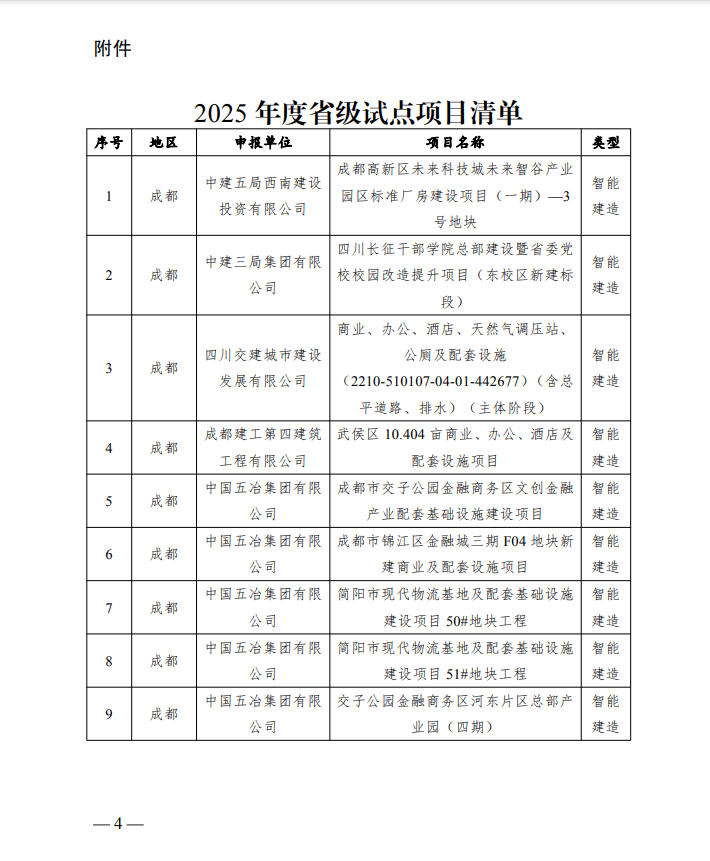 附件

2025 年度省级试点项目清单

| 序号 | 地区 | 申报单位 | 项目名称 | 类型 |
|---|---|---|---|---|
| 1 | 成都 | 中建五局西南建设投资有限公司 | 成都高新区未来科技城未来智谷产业园区标准厂房建设项目（一期）—3号地块 | 智能建造 |
| 2 | 成都 | 中建三局集团有限公司 | 四川长征干部学院总部建设暨省委党校校园改造提升项目（东校区新建标段） | 智能建造 |
| 3 | 成都 | 四川交建城市建设发展有限公司 | 商业、办公、酒店、天然气调压站、公厕及配套设施（2210-510107-04-01-442677）（含总平道路、排水）（主体阶段） | 智能建造 |
| 4 | 成都 | 成都建工第四建筑工程有限公司 | 武侯区 10.404 亩商业、办公、酒店及配套设施项目 | 智能建造 |
| 5 | 成都 | 中国五冶集团有限公司 | 成都市交子公园金融商务区文创金融产业配套基础设施建设项目 | 智能建造 |
| 6 | 成都 | 中国五冶集团有限公司 | 成都市锦江区金融城三期 F04 地块新建商业及配套设施项目 | 智能建造 |
| 7 | 成都 | 中国五冶集团有限公司 | 简阳市现代物流基地及配套基础设施建设项目 50#地块工程 | 智能建造 |
| 8 | 成都 | 中国五冶集团有限公司 | 简阳市现代物流基地及配套基础设施建设项目 51#地块工程 | 智能建造 |
| 9 | 成都 | 中国五冶集团有限公司 | 交子公园金融商务区河东片区总部产业园（四期） | 智能建造 |

—4—